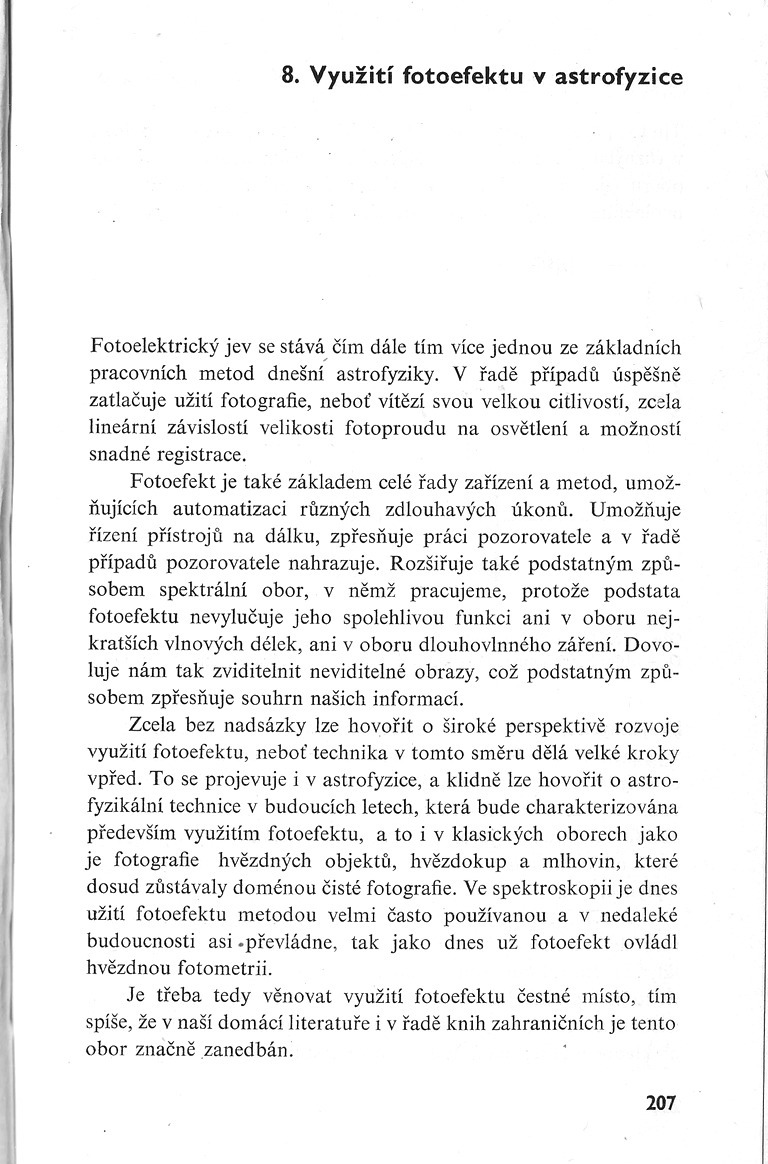 8. Využití fotoefektu v astrofyzice

Fotoelektrický jev se stává čím dále tím více jednou ze základních pracovních metod dnešní astrofyziky. V řadě případů úspěšně zatlačuje užití fotografie, neboť vítězí svou velkou citlivostí, zcela lineární závislostí velikosti fotoproudu na osvětlení a možností snadné registrace.

Fotoefekt je také základem celé řady zařízení a metod, umožňujících automatizaci různých zdlouhavých úkonů. Umožňuje řízení přístrojů na dálku, zpřesňuje práci pozorovatele a v řadě případů pozorovatele nahrazuje. Rozšiřuje také podstatným způsobem spektrální obor, v němž pracujeme, protože podstata fotoefektu nevylučuje jeho spolehlivou funkci ani v oboru nejkratších vlnových délek, ani v oboru dlouhovlnného záření. Dovoluje nám tak zviditelnit neviditelné obrazy, což podstatným způsobem zpřesňuje souhrn našich informací.

Zcela bez nadsázky lze hovořit o široké perspektivě rozvoje využití fotoefektu, neboť technika v tomto směru dělá velké kroky vpřed. To se projevuje i v astrofyzice, a klidně lze hovořit o astrofyzikální technice v budoucích letech, která bude charakterizována především využitím fotoefektu, a to i v klasických oborech jako je fotografie hvězdných objektů, hvězdokup a mlhovin, které dosud zůstávaly doménou čisté fotografie. Ve spektroskopii je dnes užití fotoefektu metodou velmi často používanou a v nedaleké budoucnosti asi převládne, tak jako dnes už fotoefekt ovládl hvězdnou fotometrii.

Je třeba tedy věnovat využití fotoefektu čestné místo, tím spíše, že v naší domácí literatuře i v řadě knih zahraničních je tento obor značně zanedbán.

207